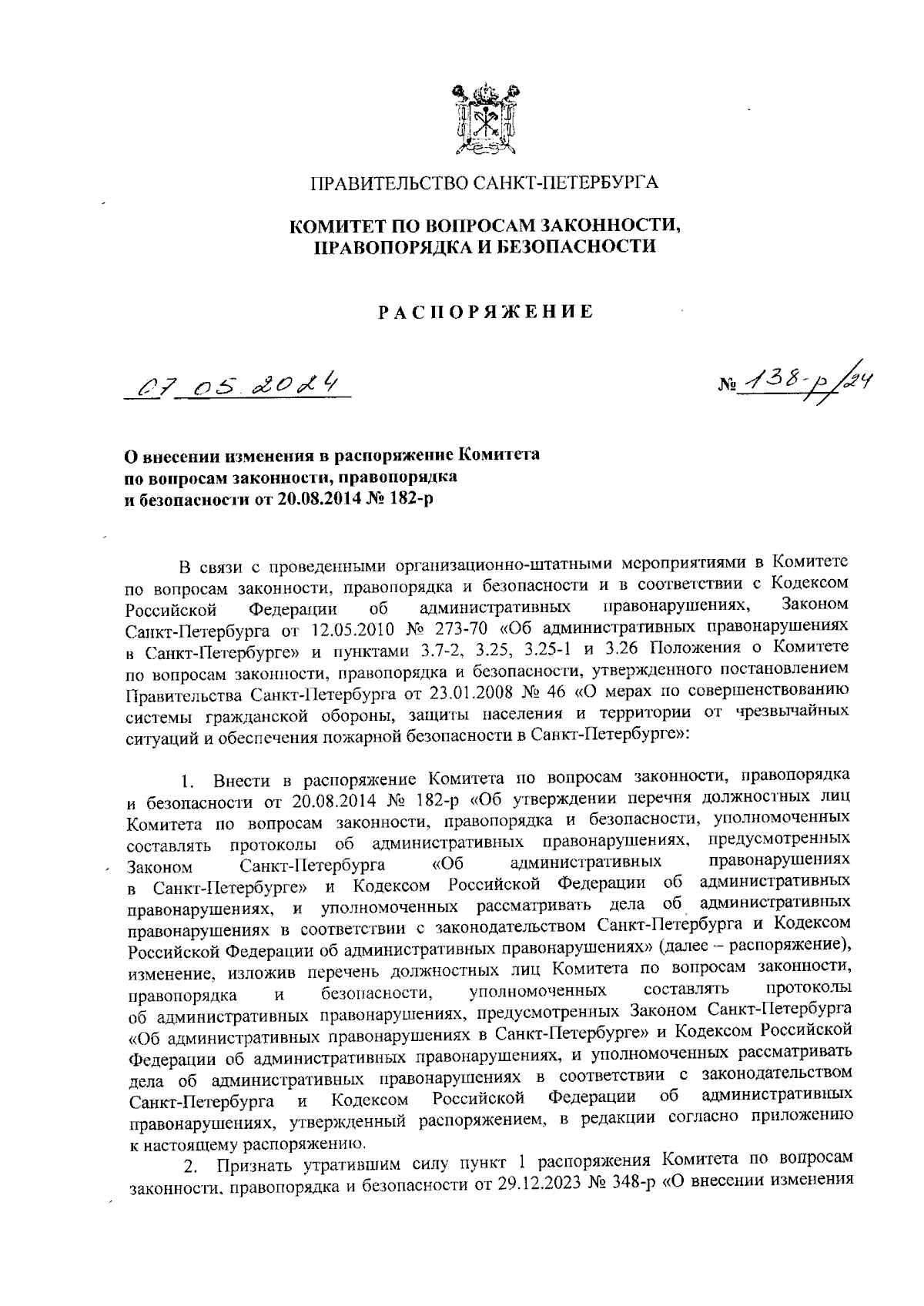 ПРАВИТЕЛЬСТВО САНКТ-ПЕТЕРБУРГА

КОМИТЕТ ПО ВОПРОСАМ ЗАКОННОСТИ, ПРАВОПОРЯДКА И БЕЗОПАСНОСТИ

РАСПОРЯЖЕНИЕ

07.05.2024

№ 138-р/24

О внесении изменения в распоряжение Комитета по вопросам законности, правопорядка и безопасности от 20.08.2014 № 182-р

В связи с проведенными организационно-штатными мероприятиями в Комитете по вопросам законности, правопорядка и безопасности и в соответствии с Кодексом Российской Федерации об административных правонарушениях, Законом Санкт-Петербурга от 12.05.2010 № 273-70 «Об административных правонарушениях в Санкт-Петербурге» и пунктами 3.7-2, 3.25, 3.25-1 и 3.26 Положения о Комитете по вопросам законности, правопорядка и безопасности, утвержденного постановлением Правительства Санкт-Петербурга от 23.01.2008 № 46 «О мерах по совершенствованию системы гражданской обороны, защиты населения и территории от чрезвычайных ситуаций и обеспечения пожарной безопасности в Санкт-Петербурге»:

1. Внести в распоряжение Комитета по вопросам законности, правопорядка и безопасности от 20.08.2014 № 182-р «Об утверждении перечня должностных лиц Комитета по вопросам законности, правопорядка и безопасности, уполномоченных составлять протоколы об административных правонарушениях, предусмотренных Законом Санкт-Петербурга «Об административных правонарушениях в Санкт-Петербурге» и Кодексом Российской Федерации об административных правонарушениях, и уполномоченных рассматривать дела об административных правонарушениях в соответствии с законодательством Санкт-Петербурга и Кодексом Российской Федерации об административных правонарушениях» (далее – распоряжение), изменение, изложив перечень должностных лиц Комитета по вопросам законности, правопорядка и безопасности, уполномоченных составлять протоколы об административных правонарушениях, предусмотренных Законом Санкт-Петербурга «Об административных правонарушениях в Санкт-Петербурге» и Кодексом Российской Федерации об административных правонарушениях, и уполномоченных рассматривать дела об административных правонарушениях в соответствии с законодательством Санкт-Петербурга и Кодексом Российской Федерации об административных правонарушениях, утвержденный распоряжением, в редакции согласно приложению к настоящему распоряжению.

2. Признать утратившим силу пункт 1 распоряжения Комитета по вопросам законности, правопорядка и безопасности от 29.12.2023 № 348-р «О внесении изменения